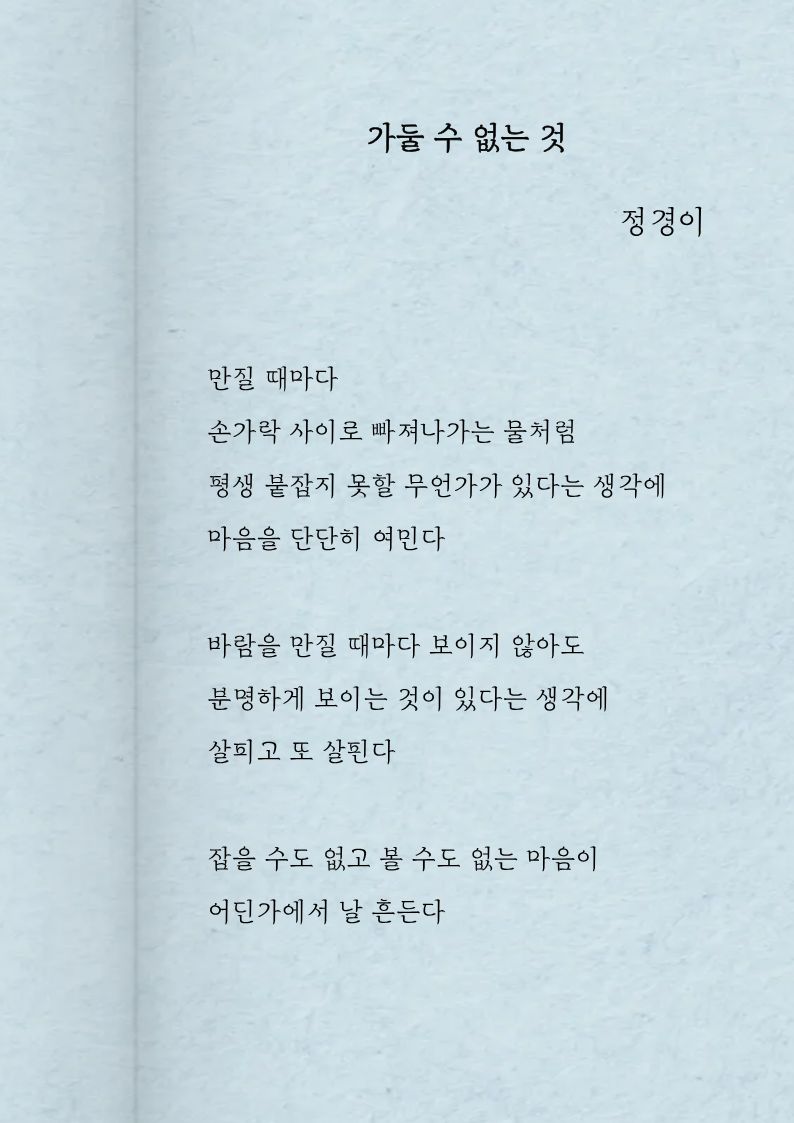 가둘 수 없는 것

정경이

만질 때마다
손가락 사이로 빠져나가는 물처럼
평생 붙잡지 못할 무언가가 있다는 생각에
마음을 단단히 여민다

바람을 만질 때마다 보이지 않아도
분명하게 보이는 것이 있다는 생각에
살피고 또 살핀다

잡을 수도 없고 볼 수도 없는 마음이
어딘가에서 날 흔든다